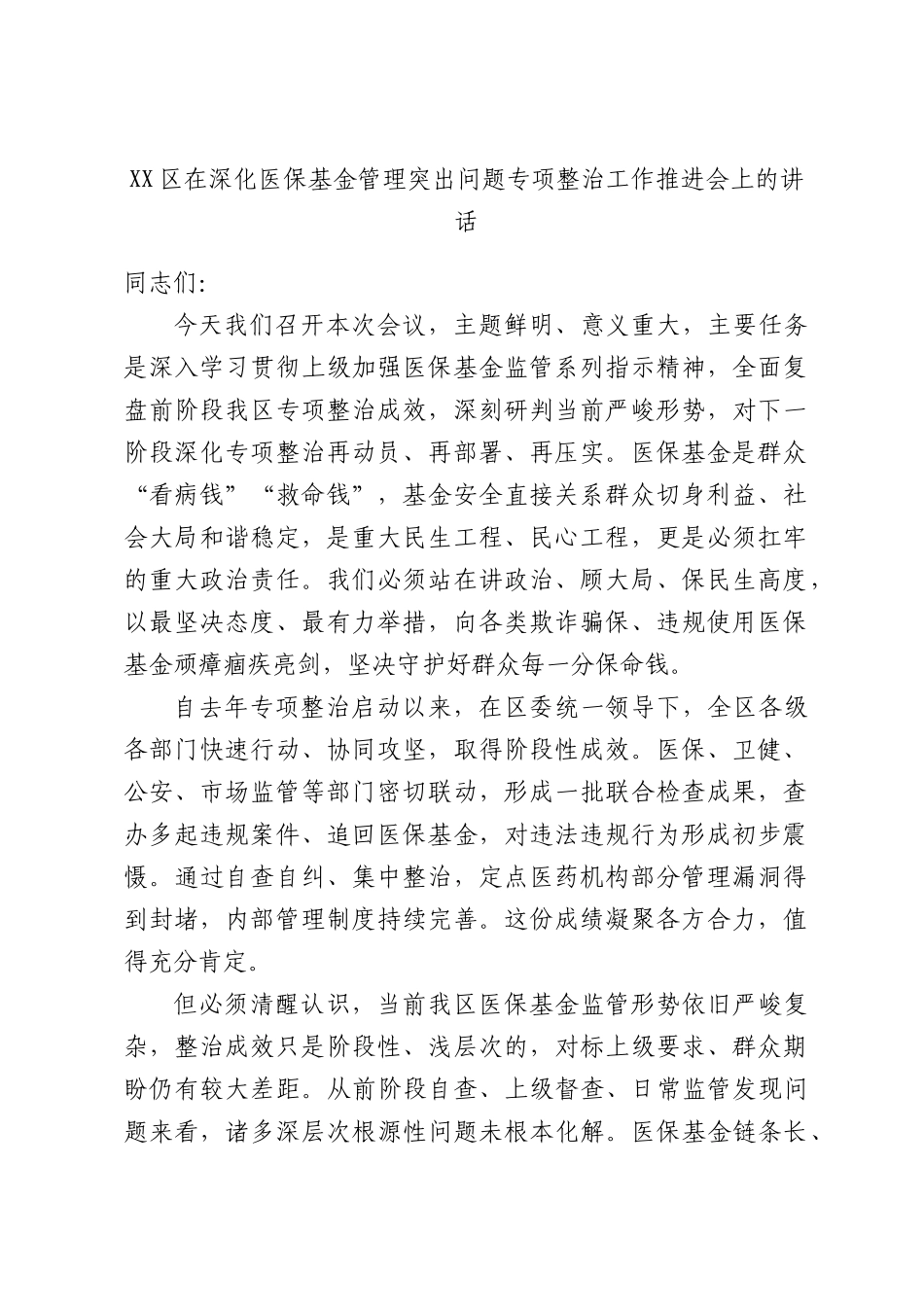 XX区在深化医保基金管理突出问题专项整治工作推进会上的讲话

同志们:

今天我们召开本次会议，主题鲜明、意义重大，主要任务是深入学习贯彻上级加强医保基金监管系列指示精神，全面复盘前阶段我区专项整治成效，深刻研判当前严峻形势，对下一阶段深化专项整治再动员、再部署、再压实。医保基金是群众“看病钱”“救命钱”，基金安全直接关系群众切身利益、社会大局和谐稳定，是重大民生工程、民心工程，更是必须扛牢的重大政治责任。我们必须站在讲政治、顾大局、保民生高度，以最坚决态度、最有力举措，向各类欺诈骗保、违规使用医保基金顽瘴痼疾亮剑，坚决守护好群众每一分保命钱。

自去年专项整治启动以来，在区委统一领导下，全区各级各部门快速行动、协同攻坚，取得阶段性成效。医保、卫健、公安、市场监管等部门密切联动，形成一批联合检查成果，查办多起违规案件、追回医保基金，对违法违规行为形成初步震慑。通过自查自纠、集中整治，定点医药机构部分管理漏洞得到封堵，内部管理制度持续完善。这份成绩凝聚各方合力，值得充分肯定。

但必须清醒认识，当前我区医保基金监管形势依旧严峻复杂，整治成效只是阶段性、浅层次的，对标上级要求、群众期盼仍有较大差距。从前阶段自查、上级督查、日常监管发现问题来看，诸多深层次根源性问题未根本化解。医保基金链条长、